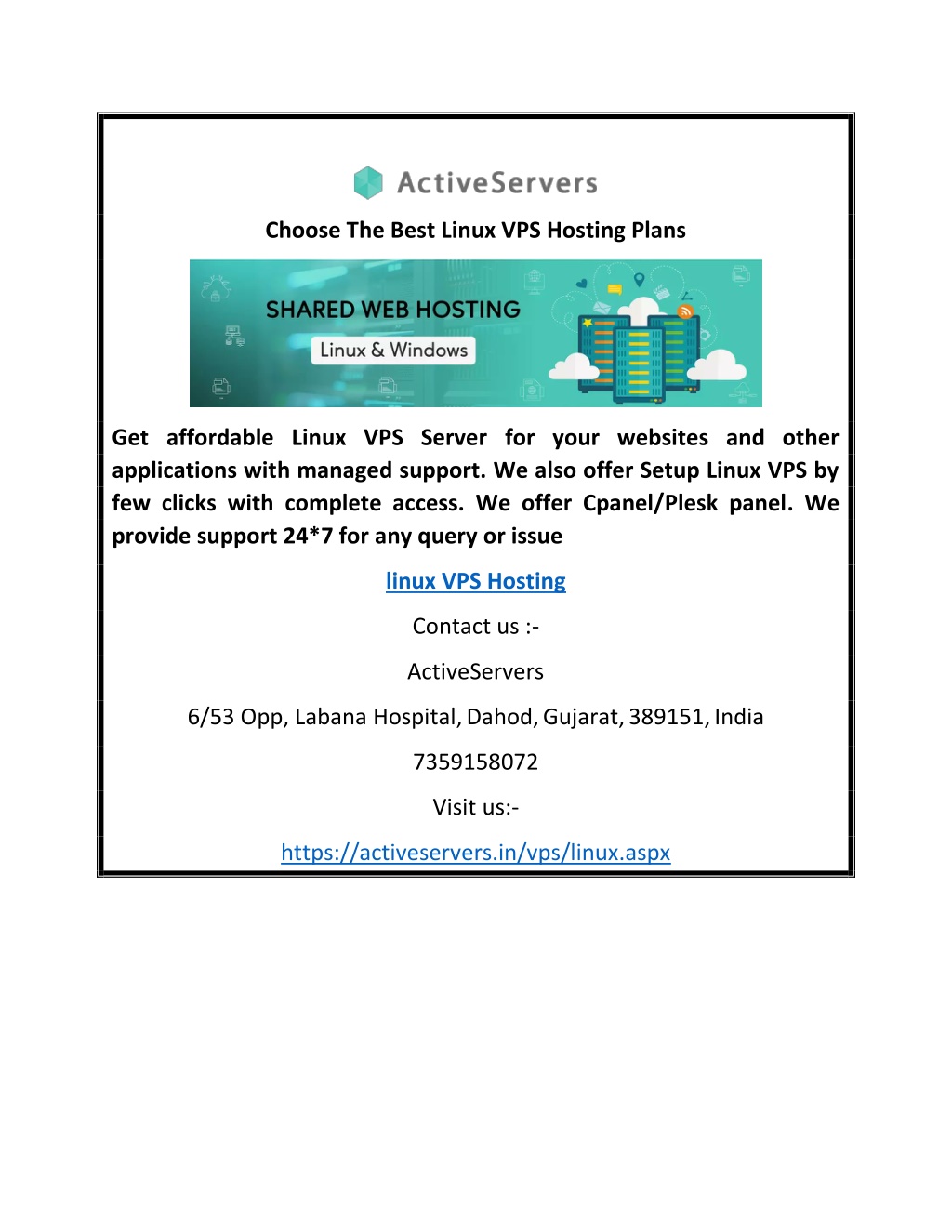 ActiveServers

Choose The Best Linux VPS Hosting Plans

SHARED WEB HOSTING

Linux & Windows

Get affordable Linux VPS Server for your websites and other applications with managed support. We also offer Setup Linux VPS by few clicks with complete access. We offer Cpanel/Plesk panel. We provide support 24*7 for any query or issue

linux VPS Hosting

Contact us :-

ActiveServers

6/53 Opp, Labana Hospital, Dahod, Gujarat, 389151, India

7359158072

Visit us:-

https://activeservers.in/vps/linux.aspx